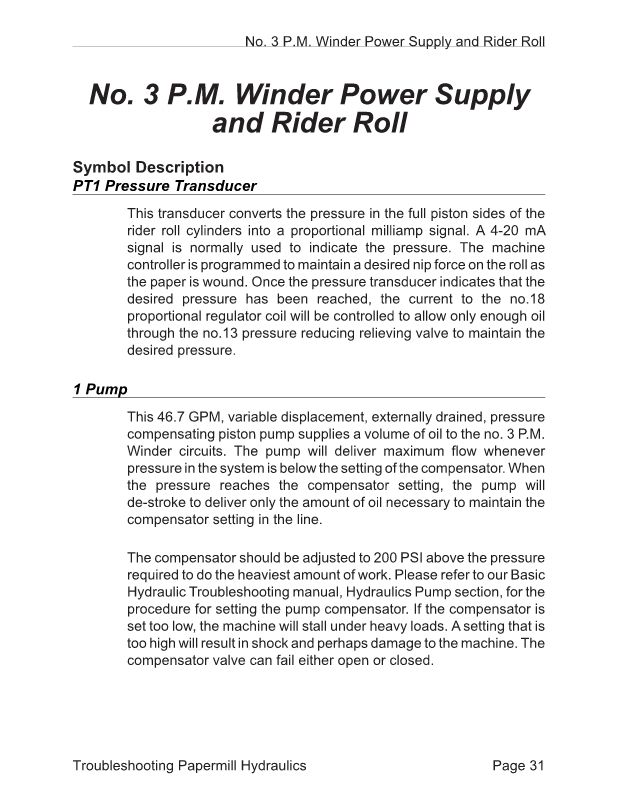 No. 3 P.M. Winder Power Supply and Rider Roll

No. 3 P.M. Winder Power Supply and Rider Roll

Symbol Description
PT1 Pressure Transducer

This transducer converts the pressure in the full piston sides of the rider roll cylinders into a proportional milliamp signal. A 4-20 mA signal is normally used to indicate the pressure. The machine controller is programmed to maintain a desired nip force on the roll as the paper is wound. Once the pressure transducer indicates that the desired pressure has been reached, the current to the no.18 proportional regulator coil will be controlled to allow only enough oil through the no.13 pressure reducing relieving valve to maintain the desired pressure.

1 Pump

This 46.7 GPM, variable displacement, externally drained, pressure compensating piston pump supplies a volume of oil to the no. 3 P.M. Winder circuits. The pump will deliver maximum flow whenever pressure in the system is below the setting of the compensator. When the pressure reaches the compensator setting, the pump will de-stroke to deliver only the amount of oil necessary to maintain the compensator setting in the line.

The compensator should be adjusted to 200 PSI above the pressure required to do the heaviest amount of work. Please refer to our Basic Hydraulic Troubleshooting manual, Hydraulics Pump section, for the procedure for setting the pump compensator. If the compensator is set too low, the machine will stall under heavy loads. A setting that is too high will result in shock and perhaps damage to the machine. The compensator valve can fail either open or closed.

Troubleshooting Papermill Hydraulics
Page 31